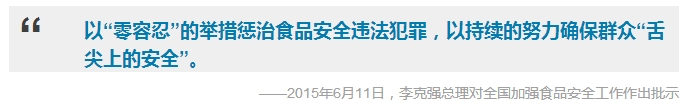 “

以“零容忍”的举措惩治食品安全违法犯罪，以持续的努力确保群众“舌尖上的安全”。

——2015年6月11日，李克强总理对全国加强食品安全工作作出批示